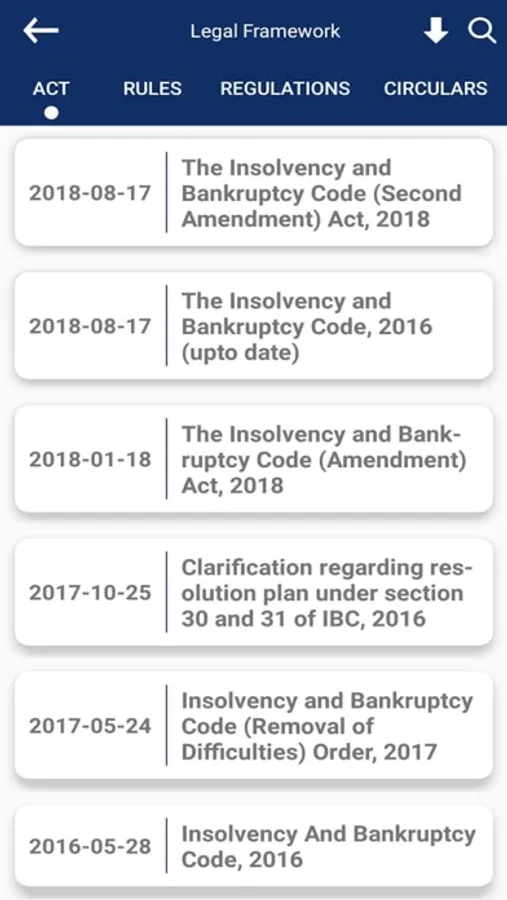 Legal Framework

ACT RULES REGULATIONS CIRCULARS

2018-08-17 The Insolvency and Bankruptcy Code (Second Amendment) Act, 2018

2018-08-17 The Insolvency and Bankruptcy Code, 2016 (upto date)

2018-01-18 The Insolvency and Bankruptcy Code (Amendment) Act, 2018

2017-10-25 Clarification regarding resolution plan under section 30 and 31 of IBC, 2016

2017-05-24 Insolvency and Bankruptcy Code (Removal of Difficulties) Order, 2017

2016-05-28 Insolvency And Bankruptcy Code, 2016